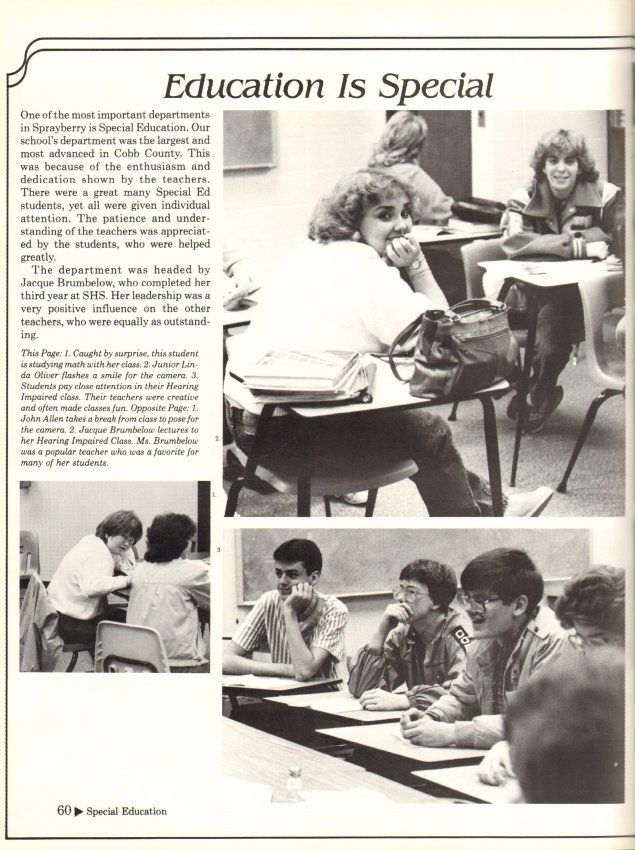 Education Is Special

One of the most important departments in Sprayberry is Special Education. Our school's department was the largest and most advanced in Cobb County. This was because of the enthusiasm and dedication shown by the teachers. There were a great many Special Ed students, yet all were given individual attention. The patience and understanding of the teachers was appreciated by the students, who were helped greatly.

The department was headed by Jacque Brumbelow, who completed her third year at SHS. Her leadership was a very positive influence on the other teachers, who were equally as outstanding.

This Page: 1. Caught by surprise, this student is studying math with her class. 2. Junior Linda Oliver flashes a smile for the camera. 3. Students pay close attention in their Hearing Impaired class. Their teachers were creative and often made classes fun. Opposite Page: 1. John Allen takes a break from class to pose for the camera. 2. Jacque Brumbelow lectures to her Hearing Impaired Class. Ms. Brumbelow was a popular teacher who was a favorite for many of her students.

2.

1.

3

60 ▶ Special Education